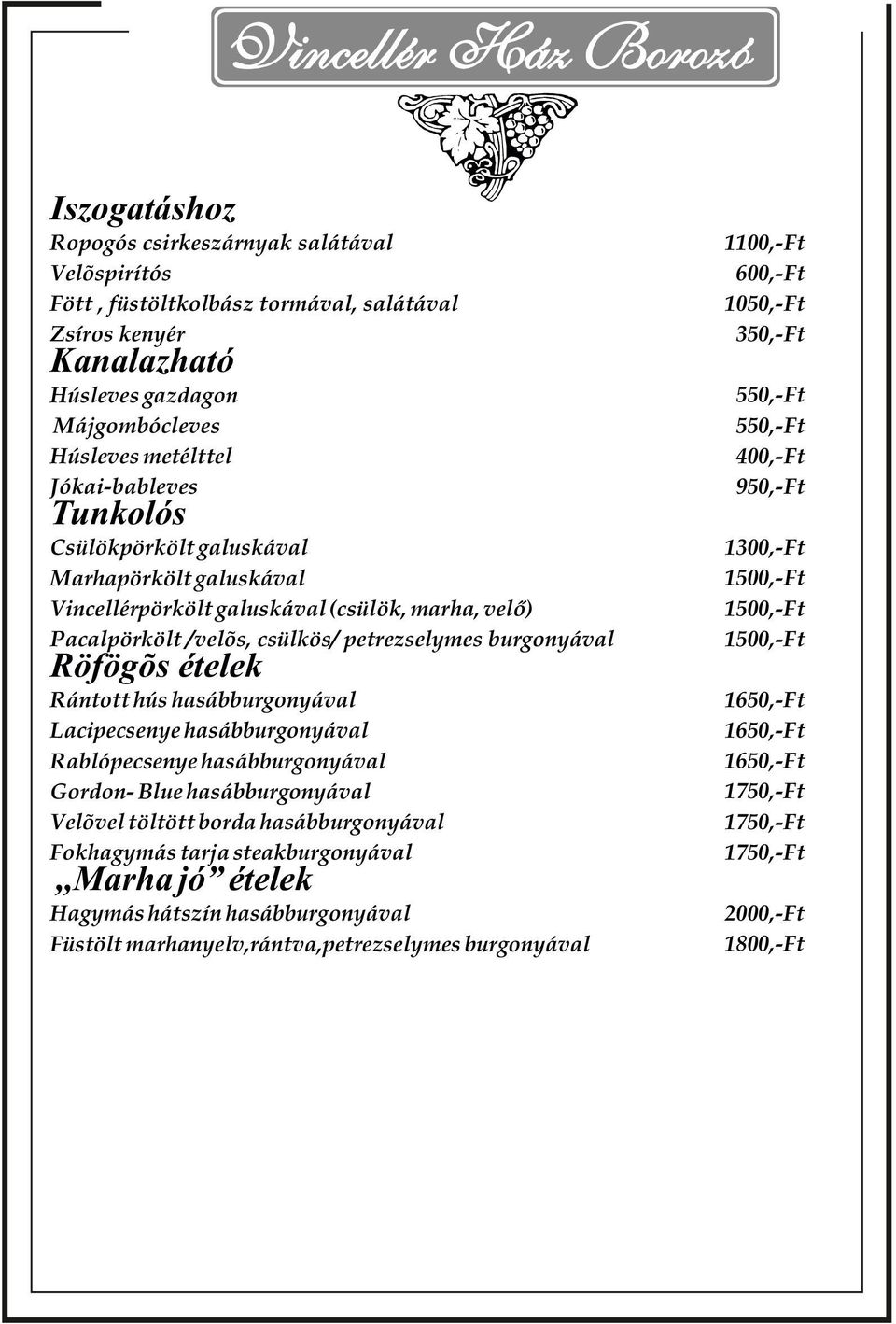 Vincellér Ház Borozó

Iszogatáshoz
Ropogós csirkeszárnyak salátával 1100,-Ft
Velõspirítós 600,-Ft
Fött , füstöltkolbász tormával, salátával 1050,-Ft
Zsíros kenyér 350,-Ft

Kanalazható
Húsleves gazdagon 550,-Ft
Májgombócleves 550,-Ft
Húsleves metélttel 400,-Ft
Jókai-bableves 950,-Ft

Tunkolós
Csülökpörkölt galuskával 1300,-Ft
Marhapörkölt galuskával 1500,-Ft
Vincellérpörkölt galuskával (csülök, marha, velő) 1500,-Ft
Pacalpörkölt /velõs, csülkös/ petrezselymes burgonyával 1500,-Ft

Röfögõs ételek
Rántott hús hasábburgonyával 1650,-Ft
Lacipecsenye hasábburgonyával 1650,-Ft
Rablópecsenye hasábburgonyával 1650,-Ft
Gordon- Blue hasábburgonyával 1750,-Ft
Velõvel töltött borda hasábburgonyával 1750,-Ft
Fokhagymás tarja steakburgonyával 1750,-Ft

,,Marha jó" ételek
Hagymás hátszín hasábburgonyával 2000,-Ft
Füstölt marhanyelv,rántva,petrezselymes burgonyával 1800,-Ft